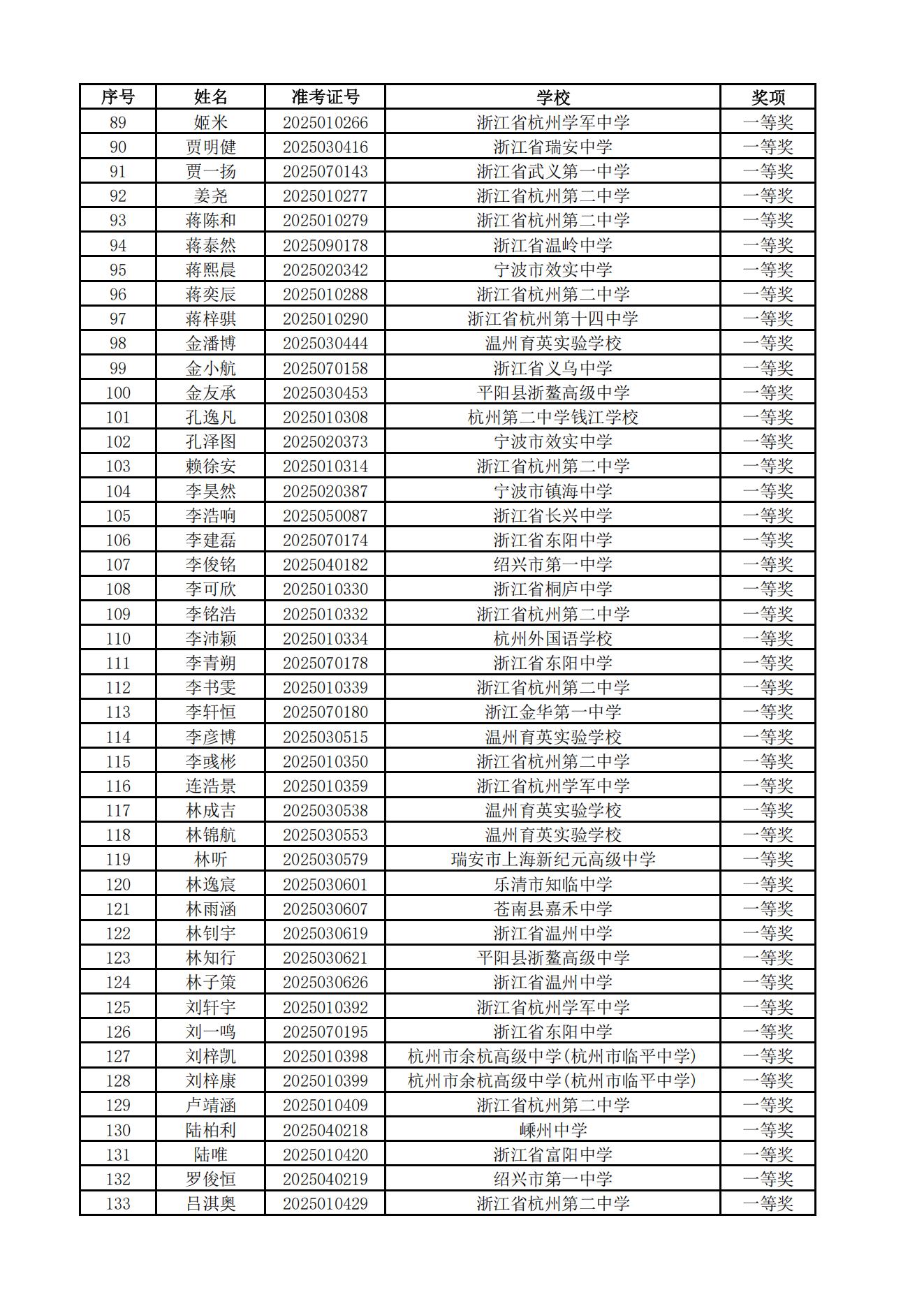 | 序号 | 姓名 | 准考证号 | 学校 | 奖项 |
|---|---|---|---|---|
| 89 | 姬米 | 2025010266 | 浙江省杭州学军中学 | 一等奖 |
| 90 | 贾明健 | 2025030416 | 浙江省瑞安中学 | 一等奖 |
| 91 | 贾一扬 | 2025070143 | 浙江省武义第一中学 | 一等奖 |
| 92 | 姜尧 | 2025010277 | 浙江省杭州第二中学 | 一等奖 |
| 93 | 蒋陈和 | 2025010279 | 浙江省杭州第二中学 | 一等奖 |
| 94 | 蒋泰然 | 2025090178 | 浙江省温岭中学 | 一等奖 |
| 95 | 蒋熙晨 | 2025020342 | 宁波市效实中学 | 一等奖 |
| 96 | 蒋奕辰 | 2025010288 | 浙江省杭州第二中学 | 一等奖 |
| 97 | 蒋梓骐 | 2025010290 | 浙江省杭州第十四中学 | 一等奖 |
| 98 | 金潘博 | 2025030444 | 温州育英实验学校 | 一等奖 |
| 99 | 金小航 | 2025070158 | 浙江省义乌中学 | 一等奖 |
| 100 | 金友承 | 2025030453 | 平阳县浙鳌高级中学 | 一等奖 |
| 101 | 孔逸凡 | 2025010308 | 杭州第二中学钱江学校 | 一等奖 |
| 102 | 孔泽图 | 2025020373 | 宁波市效实中学 | 一等奖 |
| 103 | 赖徐安 | 2025010314 | 浙江省杭州第二中学 | 一等奖 |
| 104 | 李昊然 | 2025020387 | 宁波市镇海中学 | 一等奖 |
| 105 | 李浩响 | 2025050087 | 浙江省长兴中学 | 一等奖 |
| 106 | 李建磊 | 2025070174 | 浙江省东阳中学 | 一等奖 |
| 107 | 李俊铭 | 2025040182 | 绍兴市第一中学 | 一等奖 |
| 108 | 李可欣 | 2025010330 | 浙江省桐庐中学 | 一等奖 |
| 109 | 李铭浩 | 2025010332 | 浙江省杭州第二中学 | 一等奖 |
| 110 | 李沛颖 | 2025010334 | 杭州外国语学校 | 一等奖 |
| 111 | 李青朔 | 2025070178 | 浙江省东阳中学 | 一等奖 |
| 112 | 李书雯 | 2025010339 | 浙江省杭州第二中学 | 一等奖 |
| 113 | 李轩恒 | 2025070180 | 浙江金华第一中学 | 一等奖 |
| 114 | 李彦博 | 2025030515 | 温州育英实验学校 | 一等奖 |
| 115 | 李彧彬 | 2025010350 | 浙江省杭州第二中学 | 一等奖 |
| 116 | 连浩景 | 2025010359 | 浙江省杭州学军中学 | 一等奖 |
| 117 | 林成吉 | 2025030538 | 温州育英实验学校 | 一等奖 |
| 118 | 林锦航 | 2025030553 | 温州育英实验学校 | 一等奖 |
| 119 | 林听 | 2025030579 | 瑞安市上海新纪元高级中学 | 一等奖 |
| 120 | 林逸宸 | 2025030601 | 乐清市知临中学 | 一等奖 |
| 121 | 林雨涵 | 2025030607 | 苍南县嘉禾中学 | 一等奖 |
| 122 | 林钊宇 | 2025030619 | 浙江省温州中学 | 一等奖 |
| 123 | 林知行 | 2025030621 | 平阳县浙鳌高级中学 | 一等奖 |
| 124 | 林子策 | 2025030626 | 浙江省温州中学 | 一等奖 |
| 125 | 刘轩宇 | 2025010392 | 浙江省杭州学军中学 | 一等奖 |
| 126 | 刘一鸣 | 2025070195 | 浙江省东阳中学 | 一等奖 |
| 127 | 刘梓凯 | 2025010398 | 杭州市余杭高级中学(杭州市临平中学) | 一等奖 |
| 128 | 刘梓康 | 2025010399 | 杭州市余杭高级中学(杭州市临平中学) | 一等奖 |
| 129 | 卢靖涵 | 2025010409 | 浙江省杭州第二中学 | 一等奖 |
| 130 | 陆柏利 | 2025040218 | 嵊州中学 | 一等奖 |
| 131 | 陆唯 | 2025010420 | 浙江省富阳中学 | 一等奖 |
| 132 | 罗俊恒 | 2025040219 | 绍兴市第一中学 | 一等奖 |
| 133 | 吕淇奥 | 2025010429 | 浙江省杭州第二中学 | 一等奖 |